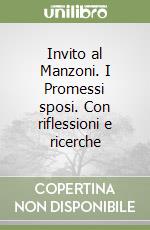 unilibro

Invito al Manzoni. I Promessi sposi. Con riflessioni e ricerche

COPERTINA
NON DISPONIBILE